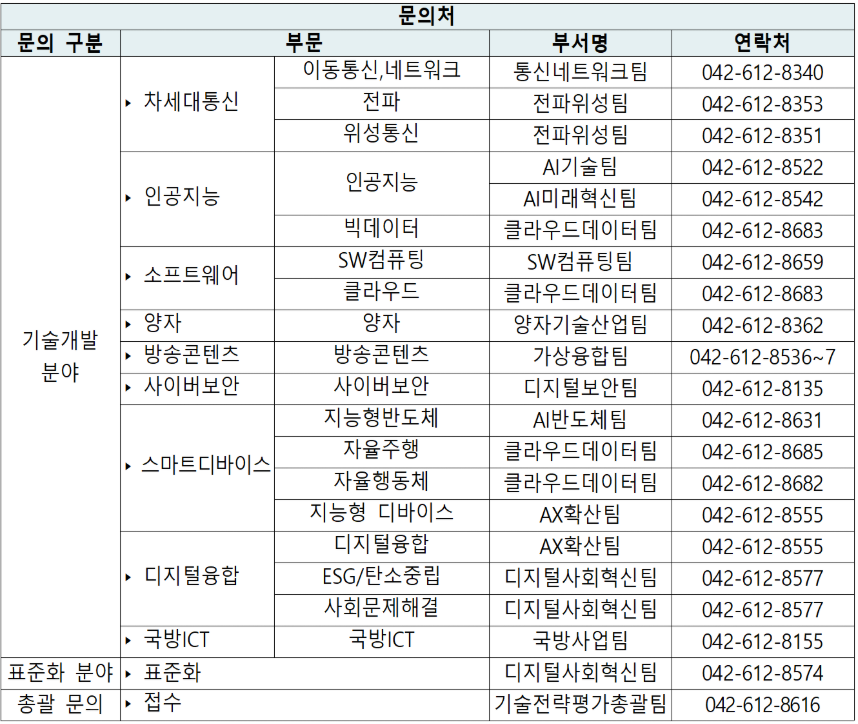 문의처

| 문의 구분 | 부문 | | 부서명 | 연락처 |
|---|---|---|---|---|
| 기술개발 분야 | ▸ 차세대통신 | 이동통신,네트워크 | 통신네트워크팀 | 042-612-8340 |
| | | 전파 | 전파위성팀 | 042-612-8353 |
| | | 위성통신 | 전파위성팀 | 042-612-8351 |
| | ▸ 인공지능 | 인공지능 | AI기술팀 | 042-612-8522 |
| | | | AI미래혁신팀 | 042-612-8542 |
| | | 빅데이터 | 클라우드데이터팀 | 042-612-8683 |
| | ▸ 소프트웨어 | SW컴퓨팅 | SW컴퓨팅팀 | 042-612-8659 |
| | | 클라우드 | 클라우드데이터팀 | 042-612-8683 |
| | ▸ 양자 | 양자 | 양자기술산업팀 | 042-612-8362 |
| | ▸ 방송콘텐츠 | 방송콘텐츠 | 가상융합팀 | 042-612-8536~7 |
| | ▸ 사이버보안 | 사이버보안 | 디지털보안팀 | 042-612-8135 |
| | ▸ 스마트디바이스 | 지능형반도체 | AI반도체팀 | 042-612-8631 |
| | | 자율주행 | 클라우드데이터팀 | 042-612-8685 |
| | | 자율행동체 | 클라우드데이터팀 | 042-612-8682 |
| | | 지능형 디바이스 | AX확산팀 | 042-612-8555 |
| | ▸ 디지털융합 | 디지털융합 | AX확산팀 | 042-612-8555 |
| | | ESG/탄소중립 | 디지털사회혁신팀 | 042-612-8577 |
| | | 사회문제해결 | 디지털사회혁신팀 | 042-612-8577 |
| | ▸ 국방ICT | 국방ICT | 국방사업팀 | 042-612-8155 |
| 표준화 분야 | ▸ 표준화 | | 디지털사회혁신팀 | 042-612-8574 |
| 총괄 문의 | ▸ 접수 | | 기술전략평가총괄팀 | 042-612-8616 |